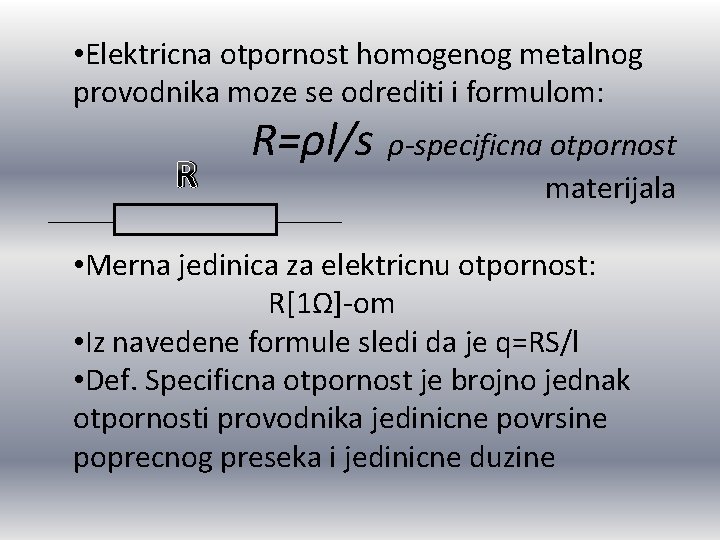 •Elektricna otpornost homogenog metalnog provodnika moze se odrediti i formulom:

$R=\rho l/s$ ρ-specificna otpornost materijala

R

•Merna jedinica za elektricnu otpornost:
R[1Ω]-om
•Iz navedene formule sledi da je q=RS/l
•Def. Specificna otpornost je brojno jednak otpornosti provodnika jedinicne povrsine poprecnog preseka i jedinicne duzine